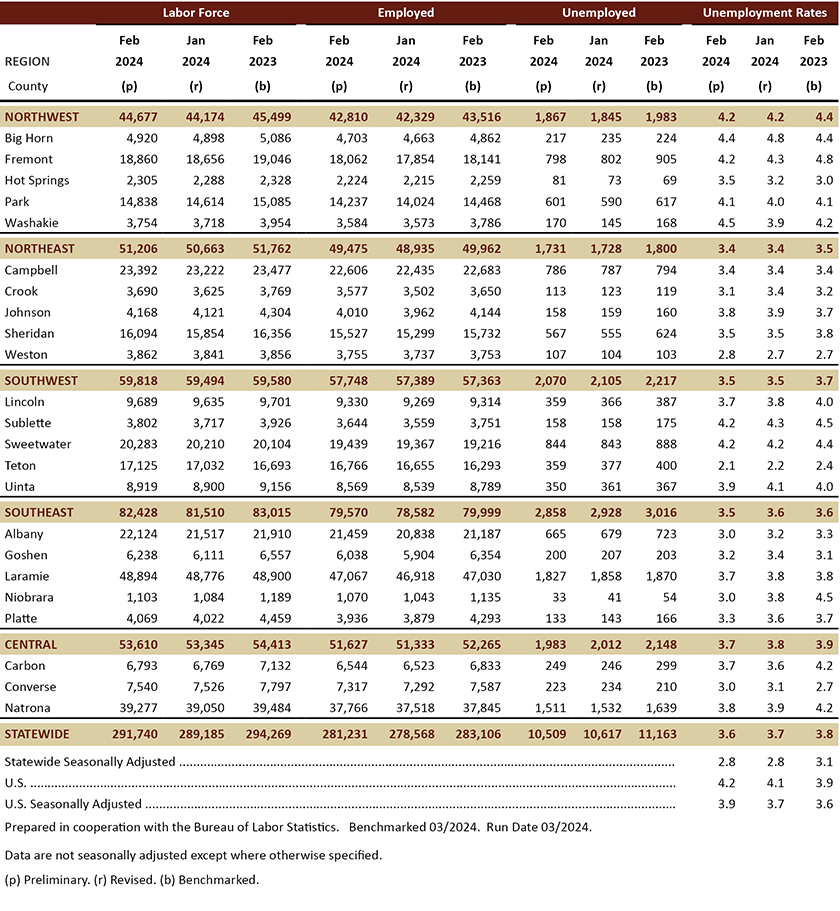 | REGION County | Labor Force Feb 2024 (p) | Labor Force Jan 2024 (r) | Labor Force Feb 2023 (b) | Employed Feb 2024 (p) | Employed Jan 2024 (r) | Employed Feb 2023 (b) | Unemployed Feb 2024 (p) | Unemployed Jan 2024 (r) | Unemployed Feb 2023 (b) | Unemployment Rates Feb 2024 (p) | Unemployment Rates Jan 2024 (r) | Unemployment Rates Feb 2023 (b) |
|---|---|---|---|---|---|---|---|---|---|---|---|---|
| NORTHWEST | 44,677 | 44,174 | 45,499 | 42,810 | 42,329 | 43,516 | 1,867 | 1,845 | 1,983 | 4.2 | 4.2 | 4.4 |
| Big Horn | 4,920 | 4,898 | 5,086 | 4,703 | 4,663 | 4,862 | 217 | 235 | 224 | 4.4 | 4.8 | 4.4 |
| Fremont | 18,860 | 18,656 | 19,046 | 18,062 | 17,854 | 18,141 | 798 | 802 | 905 | 4.2 | 4.3 | 4.8 |
| Hot Springs | 2,305 | 2,288 | 2,328 | 2,224 | 2,215 | 2,259 | 81 | 73 | 69 | 3.5 | 3.2 | 3.0 |
| Park | 14,838 | 14,614 | 15,085 | 14,237 | 14,024 | 14,468 | 601 | 590 | 617 | 4.1 | 4.0 | 4.1 |
| Washakie | 3,754 | 3,718 | 3,954 | 3,584 | 3,573 | 3,786 | 170 | 145 | 168 | 4.5 | 3.9 | 4.2 |
| NORTHEAST | 51,206 | 50,663 | 51,762 | 49,475 | 48,935 | 49,962 | 1,731 | 1,728 | 1,800 | 3.4 | 3.4 | 3.5 |
| Campbell | 23,392 | 23,222 | 23,477 | 22,606 | 22,435 | 22,683 | 786 | 787 | 794 | 3.4 | 3.4 | 3.4 |
| Crook | 3,690 | 3,625 | 3,769 | 3,577 | 3,502 | 3,650 | 113 | 123 | 119 | 3.1 | 3.4 | 3.2 |
| Johnson | 4,168 | 4,121 | 4,304 | 4,010 | 3,962 | 4,144 | 158 | 159 | 160 | 3.8 | 3.9 | 3.7 |
| Sheridan | 16,094 | 15,854 | 16,356 | 15,527 | 15,299 | 15,732 | 567 | 555 | 624 | 3.5 | 3.5 | 3.8 |
| Weston | 3,862 | 3,841 | 3,856 | 3,755 | 3,737 | 3,753 | 107 | 104 | 103 | 2.8 | 2.7 | 2.7 |
| SOUTHWEST | 59,818 | 59,494 | 59,580 | 57,748 | 57,389 | 57,363 | 2,070 | 2,105 | 2,217 | 3.5 | 3.5 | 3.7 |
| Lincoln | 9,689 | 9,635 | 9,701 | 9,330 | 9,269 | 9,314 | 359 | 366 | 387 | 3.7 | 3.8 | 4.0 |
| Sublette | 3,802 | 3,717 | 3,926 | 3,644 | 3,559 | 3,751 | 158 | 158 | 175 | 4.2 | 4.3 | 4.5 |
| Sweetwater | 20,283 | 20,210 | 20,104 | 19,439 | 19,367 | 19,216 | 844 | 843 | 888 | 4.2 | 4.2 | 4.4 |
| Teton | 17,125 | 17,032 | 16,693 | 16,766 | 16,655 | 16,293 | 359 | 377 | 400 | 2.1 | 2.2 | 2.4 |
| Uinta | 8,919 | 8,900 | 9,156 | 8,569 | 8,539 | 8,789 | 350 | 361 | 367 | 3.9 | 4.1 | 4.0 |
| SOUTHEAST | 82,428 | 81,510 | 83,015 | 79,570 | 78,582 | 79,999 | 2,858 | 2,928 | 3,016 | 3.5 | 3.6 | 3.6 |
| Albany | 22,124 | 21,517 | 21,910 | 21,459 | 20,838 | 21,187 | 665 | 679 | 723 | 3.0 | 3.2 | 3.3 |
| Goshen | 6,238 | 6,111 | 6,557 | 6,038 | 5,904 | 6,354 | 200 | 207 | 203 | 3.2 | 3.4 | 3.1 |
| Laramie | 48,894 | 48,776 | 48,900 | 47,067 | 46,918 | 47,030 | 1,827 | 1,858 | 1,870 | 3.7 | 3.8 | 3.8 |
| Niobrara | 1,103 | 1,084 | 1,189 | 1,070 | 1,043 | 1,135 | 33 | 41 | 54 | 3.0 | 3.8 | 4.5 |
| Platte | 4,069 | 4,022 | 4,459 | 3,936 | 3,879 | 4,293 | 133 | 143 | 166 | 3.3 | 3.6 | 3.7 |
| CENTRAL | 53,610 | 53,345 | 54,413 | 51,627 | 51,333 | 52,265 | 1,983 | 2,012 | 2,148 | 3.7 | 3.8 | 3.9 |
| Carbon | 6,793 | 6,769 | 7,132 | 6,544 | 6,523 | 6,833 | 249 | 246 | 299 | 3.7 | 3.6 | 4.2 |
| Converse | 7,540 | 7,526 | 7,797 | 7,317 | 7,292 | 7,587 | 223 | 234 | 210 | 3.0 | 3.1 | 2.7 |
| Natrona | 39,277 | 39,050 | 39,484 | 37,766 | 37,518 | 37,845 | 1,511 | 1,532 | 1,639 | 3.8 | 3.9 | 4.2 |
| STATEWIDE | 291,740 | 289,185 | 294,269 | 281,231 | 278,568 | 283,106 | 10,509 | 10,617 | 11,163 | 3.6 | 3.7 | 3.8 |
| Statewide Seasonally Adjusted | | | | | | | | | | 2.8 | 2.8 | 3.1 |
| U.S. | | | | | | | | | | 4.2 | 4.1 | 3.9 |
| U.S. Seasonally Adjusted | | | | | | | | | | 3.9 | 3.7 | 3.6 |

Prepared in cooperation with the Bureau of Labor Statistics. Benchmarked 03/2024. Run Date 03/2024.

Data are not seasonally adjusted except where otherwise specified.

(p) Preliminary. (r) Revised. (b) Benchmarked.